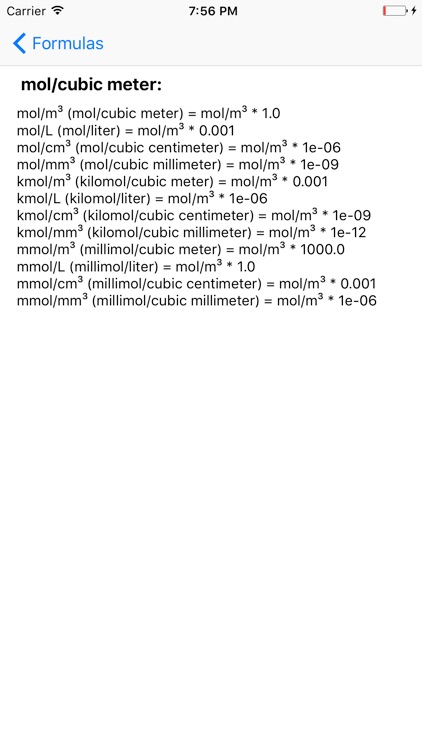 Carrier 7:56 PM

Formulas

mol/cubic meter:

mol/m$^3$ (mol/cubic meter) = mol/m$^3$ * 1.0
mol/L (mol/liter) = mol/m$^3$ * 0.001
mol/cm$^3$ (mol/cubic centimeter) = mol/m$^3$ * 1e-06
mol/mm$^3$ (mol/cubic millimeter) = mol/m$^3$ * 1e-09
kmol/m$^3$ (kilomol/cubic meter) = mol/m$^3$ * 0.001
kmol/L (kilomol/liter) = mol/m$^3$ * 1e-06
kmol/cm$^3$ (kilomol/cubic centimeter) = mol/m$^3$ * 1e-09
kmol/mm$^3$ (kilomol/cubic millimeter) = mol/m$^3$ * 1e-12
mmol/m$^3$ (millimol/cubic meter) = mol/m$^3$ * 1000.0
mmol/L (millimol/liter) = mol/m$^3$ * 1.0
mmol/cm$^3$ (millimol/cubic centimeter) = mol/m$^3$ * 0.001
mmol/mm$^3$ (millimol/cubic millimeter) = mol/m$^3$ * 1e-06